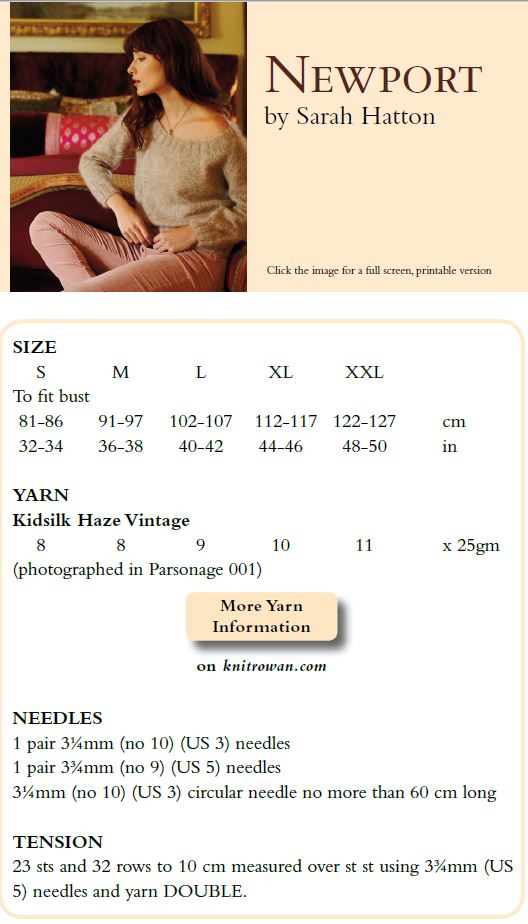 NEWPORT
by Sarah Hatton

Click the image for a full screen, printable version

SIZE

| S | M | L | XL | XXL | |
|---|---|---|---|---|---|
| To fit bust | | | | | |
| 81-86 | 91-97 | 102-107 | 112-117 | 122-127 | cm |
| 32-34 | 36-38 | 40-42 | 44-46 | 48-50 | in |

YARN
Kidsilk Haze Vintage

| 8 | 8 | 9 | 10 | 11 | x 25gm |
|---|---|---|---|---|---|

(photographed in Parsonage 001)

More Yarn Information

on knitrowan.com

NEEDLES
1 pair 3¼mm (no 10) (US 3) needles
1 pair 3¾mm (no 9) (US 5) needles
3¼mm (no 10) (US 3) circular needle no more than 60 cm long

TENSION
23 sts and 32 rows to 10 cm measured over st st using 3¾mm (US 5) needles and yarn DOUBLE.